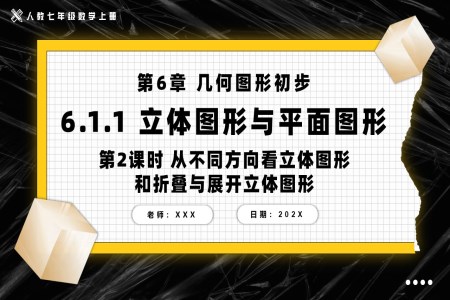 人教七年级数学上册

第6章 几何图形初步

6.1.1 立体图形与平面图形

第2课时 从不同方向看立体图形和折叠与展开立体图形

老师：XXX

日期：202X